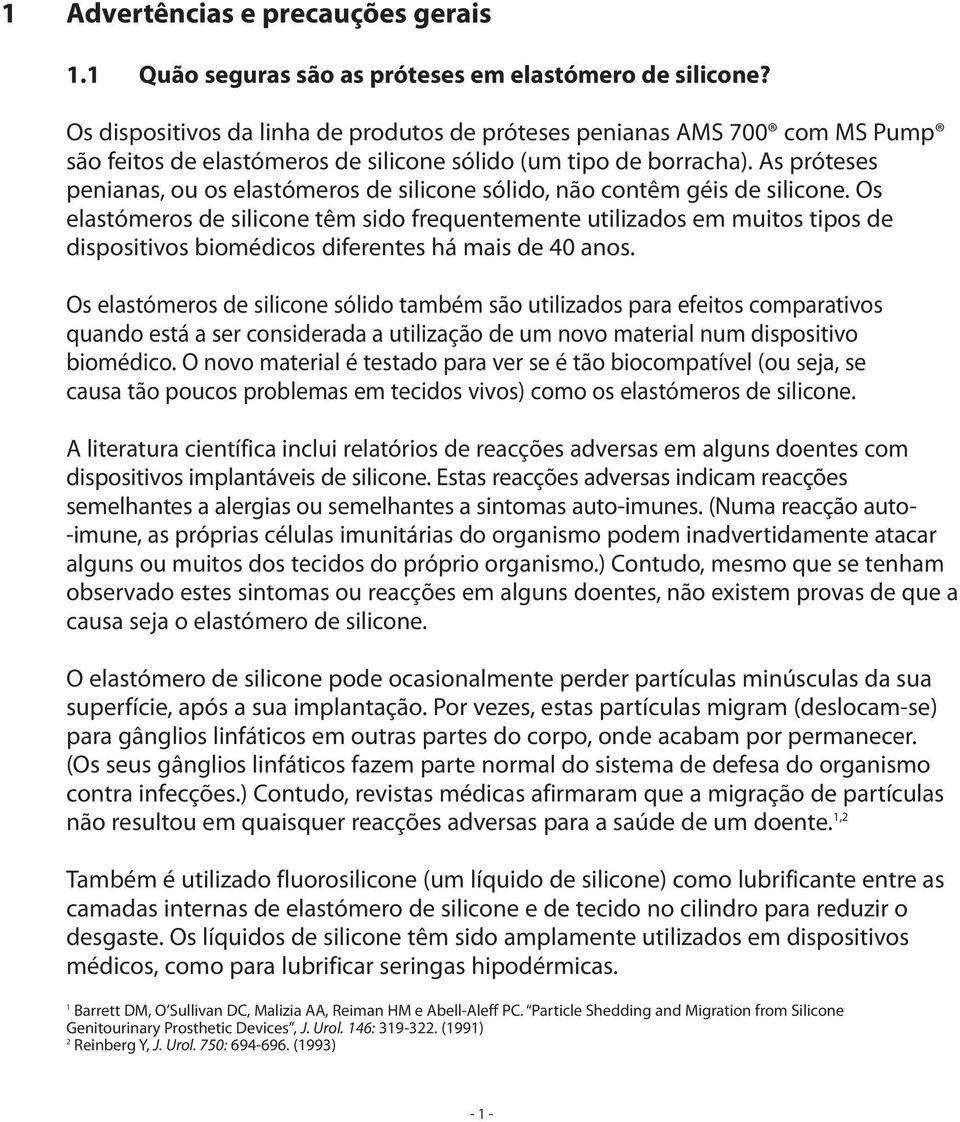 1 Advertências e precauções gerais

1.1 Quão seguras são as próteses em elastómero de silicone?

Os dispositivos da linha de produtos de próteses penianas AMS 700® com MS Pump® são feitos de elastómeros de silicone sólido (um tipo de borracha). As próteses penianas, ou os elastómeros de silicone sólido, não contêm géis de silicone. Os elastómeros de silicone têm sido frequentemente utilizados em muitos tipos de dispositivos biomédicos diferentes há mais de 40 anos.

Os elastómeros de silicone sólido também são utilizados para efeitos comparativos quando está a ser considerada a utilização de um novo material num dispositivo biomédico. O novo material é testado para ver se é tão biocompatível (ou seja, se causa tão poucos problemas em tecidos vivos) como os elastómeros de silicone.

A literatura científica inclui relatórios de reacções adversas em alguns doentes com dispositivos implantáveis de silicone. Estas reacções adversas indicam reacções semelhantes a alergias ou semelhantes a sintomas auto-imunes. (Numa reacção auto--imune, as próprias células imunitárias do organismo podem inadvertidamente atacar alguns ou muitos dos tecidos do próprio organismo.) Contudo, mesmo que se tenham observado estes sintomas ou reacções em alguns doentes, não existem provas de que a causa seja o elastómero de silicone.

O elastómero de silicone pode ocasionalmente perder partículas minúsculas da sua superfície, após a sua implantação. Por vezes, estas partículas migram (deslocam-se) para gânglios linfáticos em outras partes do corpo, onde acabam por permanecer. (Os seus gânglios linfáticos fazem parte normal do sistema de defesa do organismo contra infecções.) Contudo, revistas médicas afirmaram que a migração de partículas não resultou em quaisquer reacções adversas para a saúde de um doente.$^{1,2}$

Também é utilizado fluorosilicone (um líquido de silicone) como lubrificante entre as camadas internas de elastómero de silicone e de tecido no cilindro para reduzir o desgaste. Os líquidos de silicone têm sido amplamente utilizados em dispositivos médicos, como para lubrificar seringas hipodérmicas.

$^1$ Barrett DM, O'Sullivan DC, Malizia AA, Reiman HM e Abell-Aleff PC. "Particle Shedding and Migration from Silicone Genitourinary Prosthetic Devices", J. Urol. 146: 319-322. (1991)
$^2$ Reinberg Y, J. Urol. 750: 694-696. (1993)

- 1 -